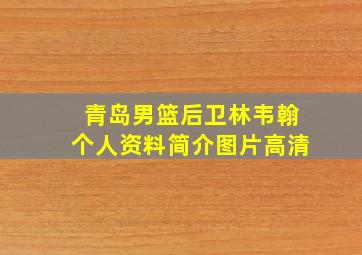 青岛男篮后卫林韦翰
个人资料简介图片高清